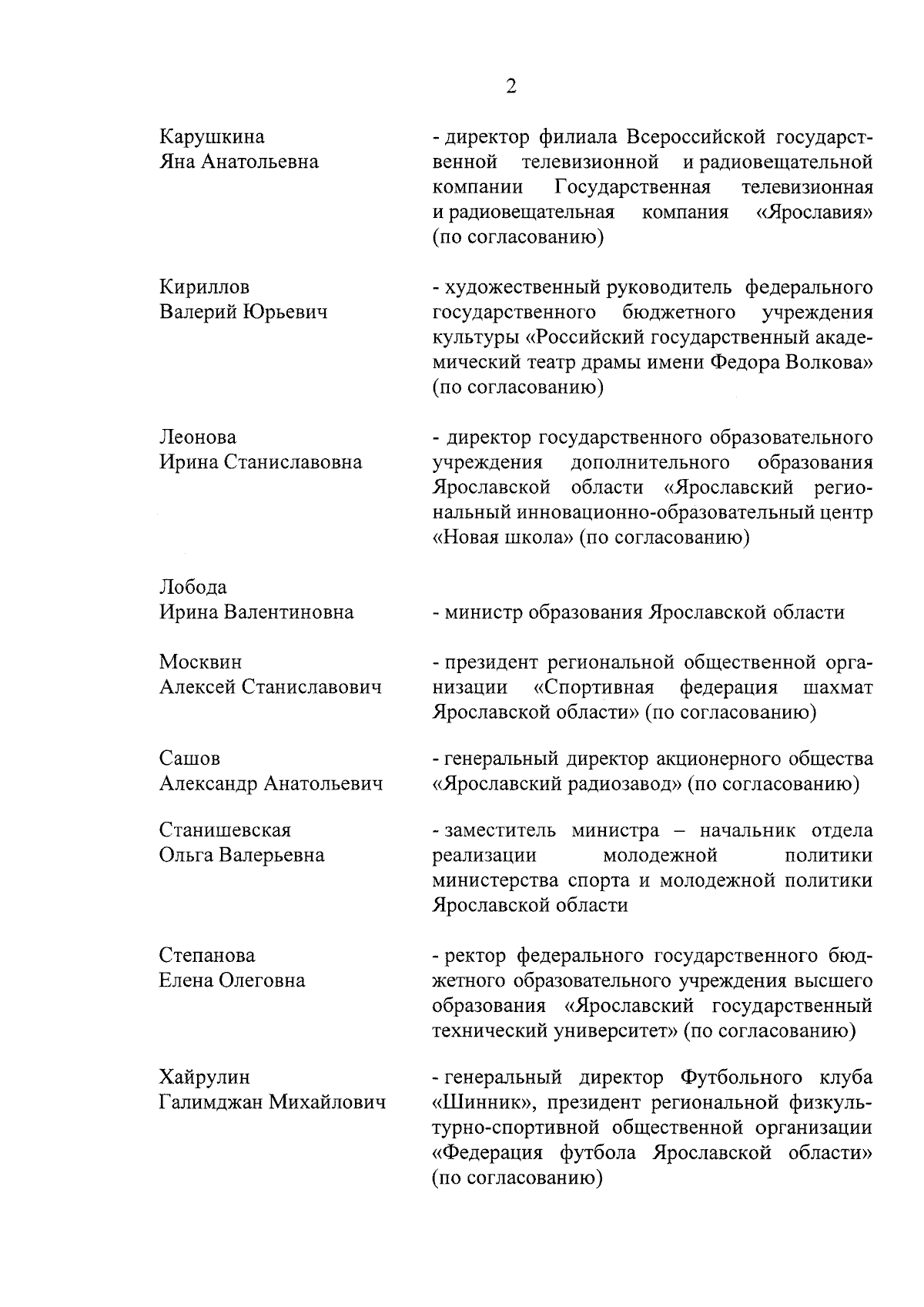 2

Карушкина Яна Анатольевна

- директор филиала Всероссийской государственной телевизионной и радиовещательной компании Государственная телевизионная и радиовещательная компания «Ярославия» (по согласованию)

Кириллов Валерий Юрьевич

- художественный руководитель федерального государственного бюджетного учреждения культуры «Российский государственный академический театр драмы имени Федора Волкова» (по согласованию)

Леонова Ирина Станиславовна

- директор государственного образовательного учреждения дополнительного образования Ярославской области «Ярославский региональный инновационно-образовательный центр «Новая школа» (по согласованию)

Лобода Ирина Валентиновна

- министр образования Ярославской области

Москвин Алексей Станиславович

- президент региональной общественной организации «Спортивная федерация шахмат Ярославской области» (по согласованию)

Сашов Александр Анатольевич

- генеральный директор акционерного общества «Ярославский радиозавод» (по согласованию)

Станишевская Ольга Валерьевна

- заместитель министра – начальник отдела реализации молодежной политики министерства спорта и молодежной политики Ярославской области

Степанова Елена Олеговна

- ректор федерального государственного бюджетного образовательного учреждения высшего образования «Ярославский государственный технический университет» (по согласованию)

Хайрулин Галимджан Михайлович

- генеральный директор Футбольного клуба «Шинник», президент региональной физкультурно-спортивной общественной организации «Федерация футбола Ярославской области» (по согласованию)